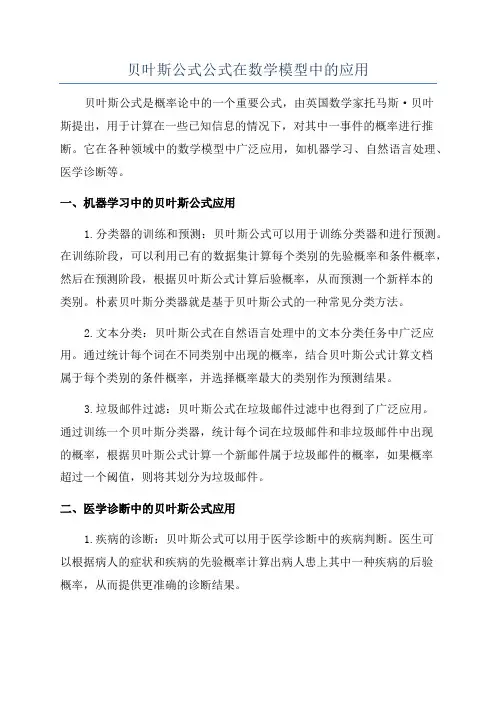 贝叶斯公式公式在数学模型中的应用

贝叶斯公式是概率论中的一个重要公式，由英国数学家托马斯·贝叶斯提出，用于计算在一些已知信息的情况下，对其中一事件的概率进行推断。它在各种领域中的数学模型中广泛应用，如机器学习、自然语言处理、医学诊断等。

一、机器学习中的贝叶斯公式应用

1.分类器的训练和预测：贝叶斯公式可以用于训练分类器和进行预测。在训练阶段，可以利用已有的数据集计算每个类别的先验概率和条件概率，然后在预测阶段，根据贝叶斯公式计算后验概率，从而预测一个新样本的类别。朴素贝叶斯分类器就是基于贝叶斯公式的一种常见分类方法。

2.文本分类：贝叶斯公式在自然语言处理中的文本分类任务中广泛应用。通过统计每个词在不同类别中出现的概率，结合贝叶斯公式计算文档属于每个类别的条件概率，并选择概率最大的类别作为预测结果。

3.垃圾邮件过滤：贝叶斯公式在垃圾邮件过滤中也得到了广泛应用。通过训练一个贝叶斯分类器，统计每个词在垃圾邮件和非垃圾邮件中出现的概率，根据贝叶斯公式计算一个新邮件属于垃圾邮件的概率，如果概率超过一个阈值，则将其划分为垃圾邮件。

二、医学诊断中的贝叶斯公式应用

1.疾病的诊断：贝叶斯公式可以用于医学诊断中的疾病判断。医生可以根据病人的症状和疾病的先验概率计算出病人患上其中一种疾病的后验概率，从而提供更准确的诊断结果。